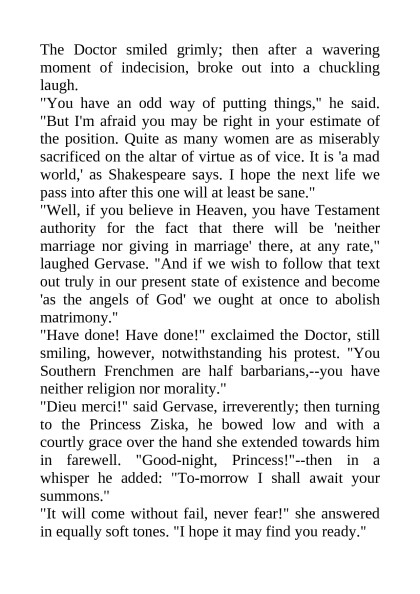 The Doctor smiled grimly; then after a wavering moment of indecision, broke out into a chuckling laugh.
"You have an odd way of putting things," he said. "But I'm afraid you may be right in your estimate of the position. Quite as many women are as miserably sacrificed on the altar of virtue as of vice. It is 'a mad world,' as Shakespeare says. I hope the next life we pass into after this one will at least be sane."
"Well, if you believe in Heaven, you have Testament authority for the fact that there will be 'neither marriage nor giving in marriage' there, at any rate," laughed Gervase. "And if we wish to follow that text out truly in our present state of existence and become 'as the angels of God' we ought at once to abolish matrimony."
"Have done! Have done!" exclaimed the Doctor, still smiling, however, notwithstanding his protest. "You Southern Frenchmen are half barbarians,--you have neither religion nor morality."
"Dieu merci!" said Gervase, irreverently; then turning to the Princess Ziska, he bowed low and with a courtly grace over the hand she extended towards him in farewell. "Good-night, Princess!"--then in a whisper he added: "To-morrow I shall await your summons."
"It will come without fail, never fear!" she answered in equally soft tones. "I hope it may find you ready."